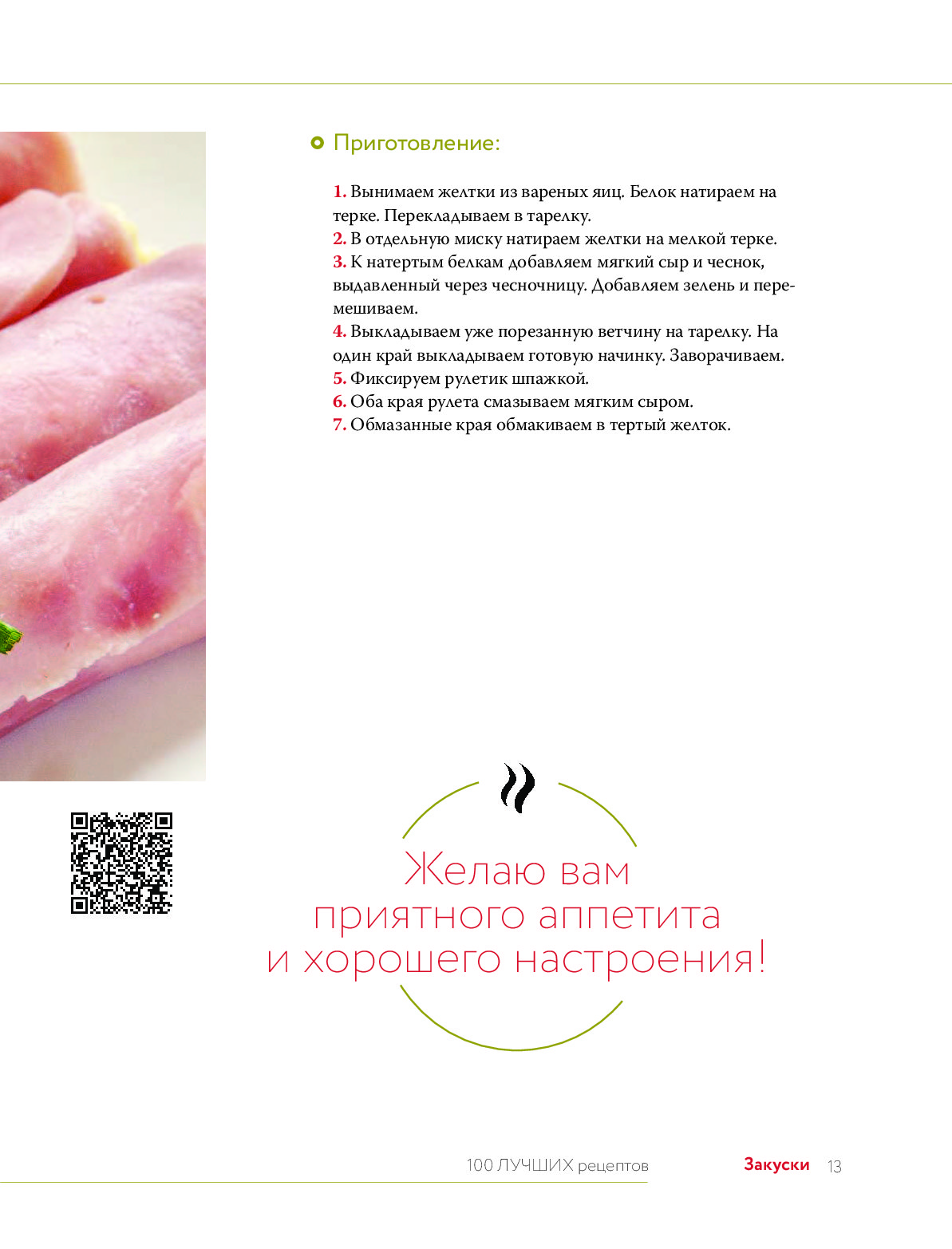 Приготовление:

1. Вынимаем желтки из вареных яиц. Белок натираем на терке. Перекладываем в тарелку.
2. В отдельную миску натираем желтки на мелкой терке.
3. К натертым белкам добавляем мягкий сыр и чеснок, выдавленный через чесночницу. Добавляем зелень и перемешиваем.
4. Выкладываем уже порезанную ветчину на тарелку. На один край выкладываем готовую начинку. Заворачиваем.
5. Фиксируем рулетик шпажкой.
6. Оба края рулета смазываем мягким сыром.
7. Обмазанные края обмакиваем в тертый желток.

Желаю вам приятного аппетита и хорошего настроения!

100 ЛУЧШИХ рецептов Закуски 13